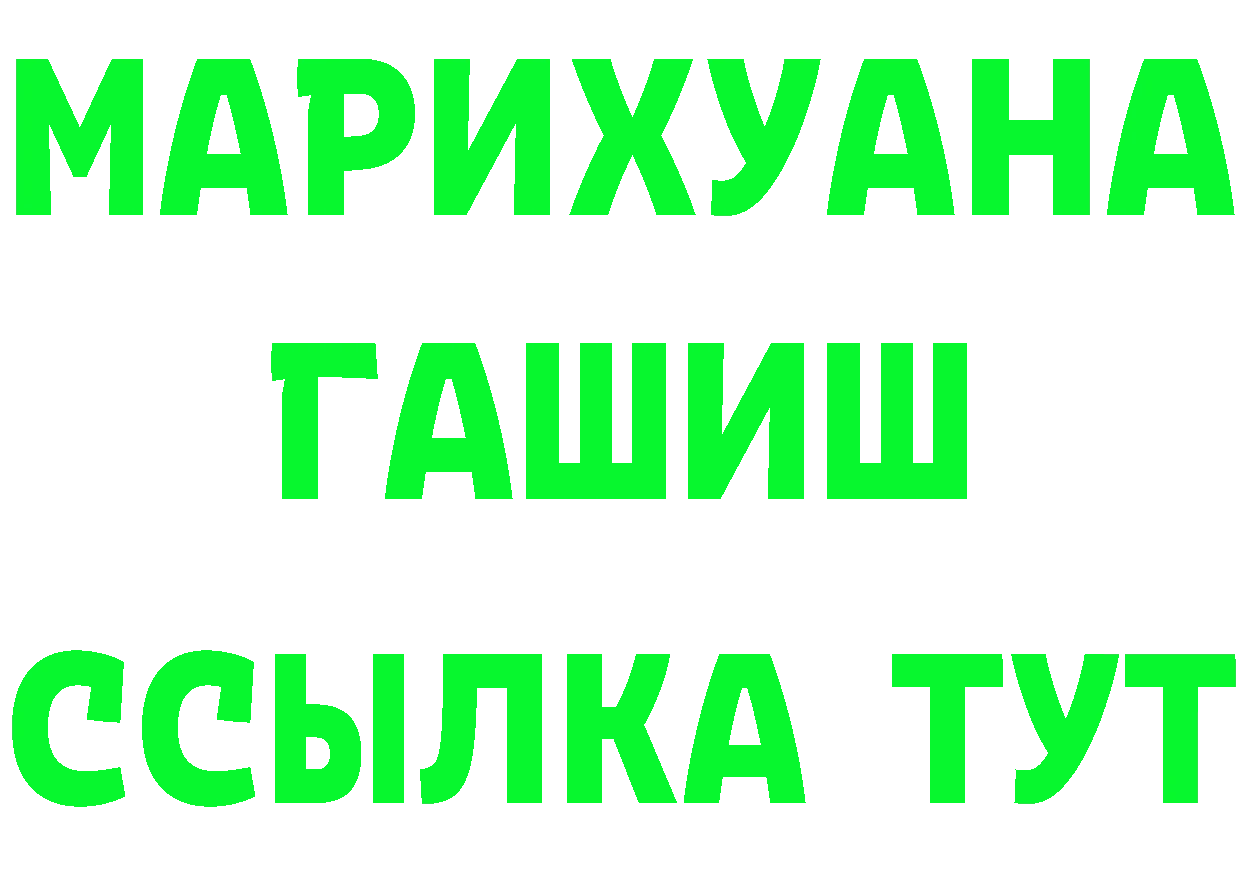 МАРИХУАНА
ГАШИШ
ССЫЛКА ТУТ